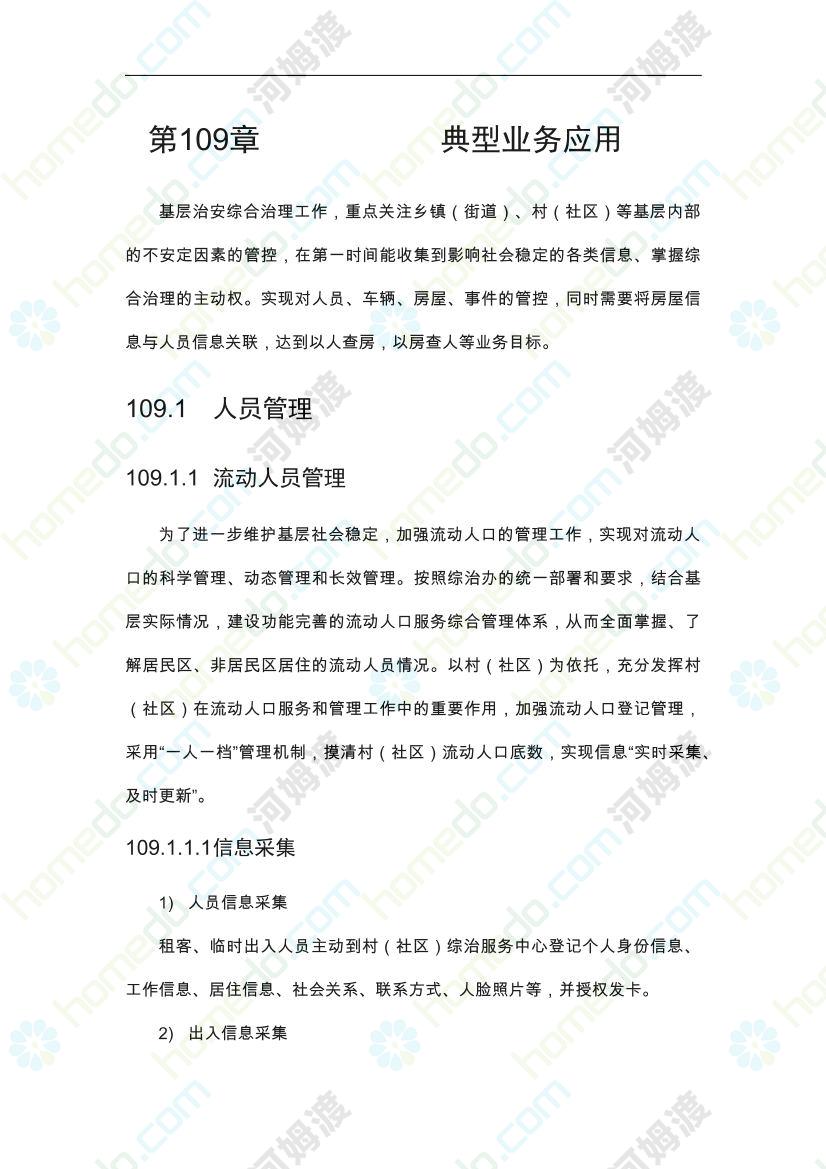 第109章　　　　典型业务应用

基层治安综合治理工作，重点关注乡镇（街道）、村（社区）等基层内部的不安定因素的管控，在第一时间能收集到影响社会稳定的各类信息、掌握综合治理的主动权。实现对人员、车辆、房屋、事件的管控，同时需要将房屋信息与人员信息关联，达到以人查房，以房查人等业务目标。

109.1　人员管理

109.1.1　流动人员管理

为了进一步维护基层社会稳定，加强流动人口的管理工作，实现对流动人口的科学管理、动态管理和长效管理。按照综治办的统一部署和要求，结合基层实际情况，建设功能完善的流动人口服务综合管理体系，从而全面掌握、了解居民区、非居民区居住的流动人员情况。以村（社区）为依托，充分发挥村（社区）在流动人口服务和管理工作中的重要作用，加强流动人口登记管理，采用“一人一档”管理机制，摸清村（社区）流动人口底数，实现信息“实时采集、及时更新”。

109.1.1.1信息采集

1)　人员信息采集

租客、临时出入人员主动到村（社区）综治服务中心登记个人身份信息、工作信息、居住信息、社会关系、联系方式、人脸照片等，并授权发卡。

2)　出入信息采集

homedo.com 河姆渡